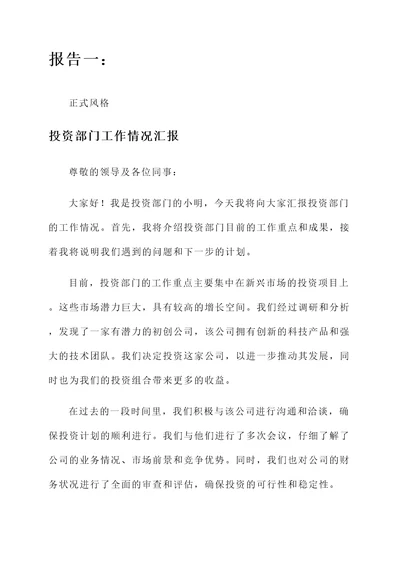 报告一：

正式风格

投资部门工作情况汇报

尊敬的领导及各位同事：

大家好！我是投资部门的小明，今天我将向大家汇报投资部门的工作情况。首先，我将介绍投资部门目前的工作重点和成果，接着我将说明我们遇到的问题和下一步的计划。

目前，投资部门的工作重点主要集中在新兴市场的投资项目上。这些市场潜力巨大，具有较高的增长空间。我们经过调研和分析，发现了一家有潜力的初创公司，该公司拥有创新的科技产品和强大的技术团队。我们决定投资这家公司，以进一步推动其发展，同时也为我们的投资组合带来更多的收益。

在过去的一段时间里，我们积极与该公司进行沟通和洽谈，确保投资计划的顺利进行。我们与他们进行了多次会议，仔细了解了公司的业务情况、市场前景和竞争优势。同时，我们也对公司的财务状况进行了全面的审查和评估，确保投资的可行性和稳定性。